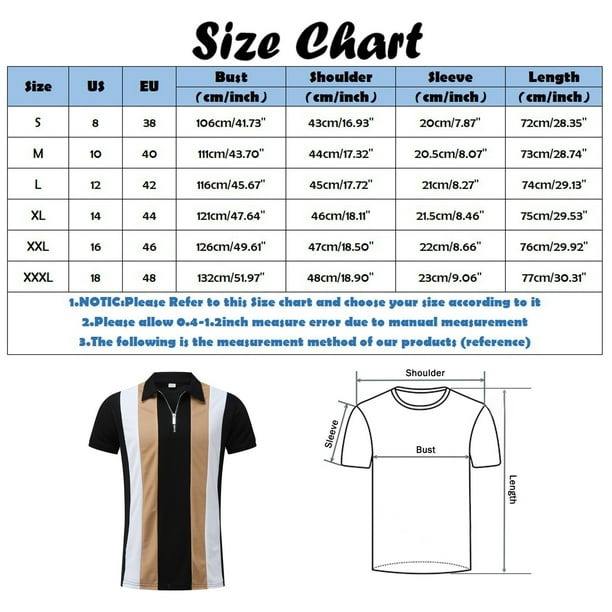 Size Chart

| Size | US | EU | Bust (cm/inch) | Shoulder (cm/inch) | Sleeve (cm/inch) | Length (cm/inch) |
|---|---|---|---|---|---|---|
| S | 8 | 38 | 106cm/41.73" | 43cm/16.93" | 20cm/7.87" | 72cm/28.35" |
| M | 10 | 40 | 111cm/43.70" | 44cm/17.32" | 20.5cm/8.07" | 73cm/28.74" |
| L | 12 | 42 | 116cm/45.67" | 45cm/17.72" | 21cm/8.27" | 74cm/29.13" |
| XL | 14 | 44 | 121cm/47.64" | 46cm/18.11" | 21.5cm/8.46" | 75cm/29.53" |
| XXL | 16 | 46 | 126cm/49.61" | 47cm/18.50" | 22cm/8.66" | 76cm/29.92" |
| XXXL | 18 | 48 | 132cm/51.97" | 48cm/18.90" | 23cm/9.06" | 77cm/30.31" |

1.NOTIC:Please Refer to this Size chart and choose your size according to it
2.Please allow 0.4-1.2inch measure error due to manual measurement
3.The following is the measurement method of our products (reference)

Shoulder
Sleeve
Bust
Length